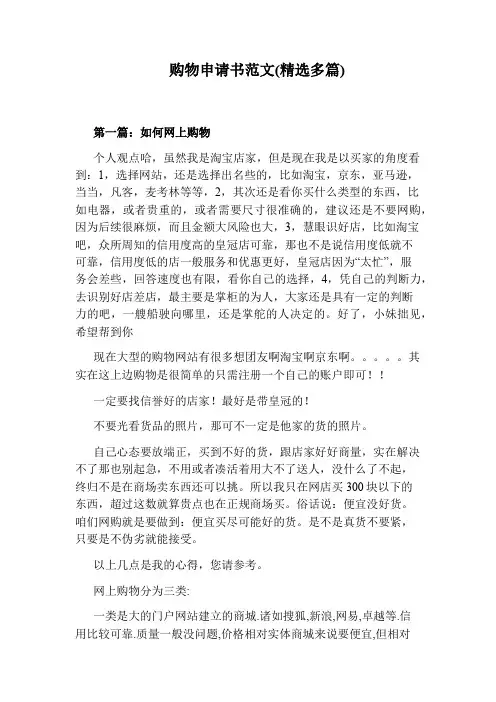 购物申请书范文(精选多篇)

第一篇：如何网上购物

个人观点哈，虽然我是淘宝店家，但是现在我是以买家的角度看到：1，选择网站，还是选择出名些的，比如淘宝，京东，亚马逊，当当，凡客，麦考林等等，2，其次还是看你买什么类型的东西，比如电器，或者贵重的，或者需要尺寸很准确的，建议还是不要网购，因为后续很麻烦，而且金额大风险也大，3，慧眼识好店，比如淘宝吧，众所周知的信用度高的皇冠店可靠，那也不是说信用度低就不可靠，信用度低的店一般服务和优惠更好，皇冠店因为“太忙”，服务会差些，回答速度也有限，看你自己的选择，4，凭自己的判断力，去识别好店差店，最主要是掌柜的为人，大家还是具有一定的判断力的吧，一艘船驶向哪里，还是掌舵的人决定的。好了，小妹拙见，希望帮到你

现在大型的购物网站有很多想团友啊淘宝啊京东啊。。。。。其实在这上边购物是很简单的只需注册一个自己的账户即可！！

一定要找信誉好的店家！最好是带皇冠的！

不要光看货品的照片，那可不一定是他家的货的照片。

自己心态要放端正，买到不好的货，跟店家好好商量，实在解决不了那也别起急，不用或者凑活着用大不了送人，没什么了不起，终归不是在商场卖东西还可以挑。所以我只在网店买300块以下的东西，超过这数就算贵点也在正规商场买。俗话说：便宜没好货。咱们网购就是要做到：便宜买尽可能好的货。是不是真货不要紧，只要是不伪劣就能接受。

以上几点是我的心得，您请参考。

网上购物分为三类:

一类是大的门户网站建立的商城.诸如搜狐,新浪,网易,卓越等.信用比较可靠.质量一般没问题,价格相对实体商城来说要便宜,但相对